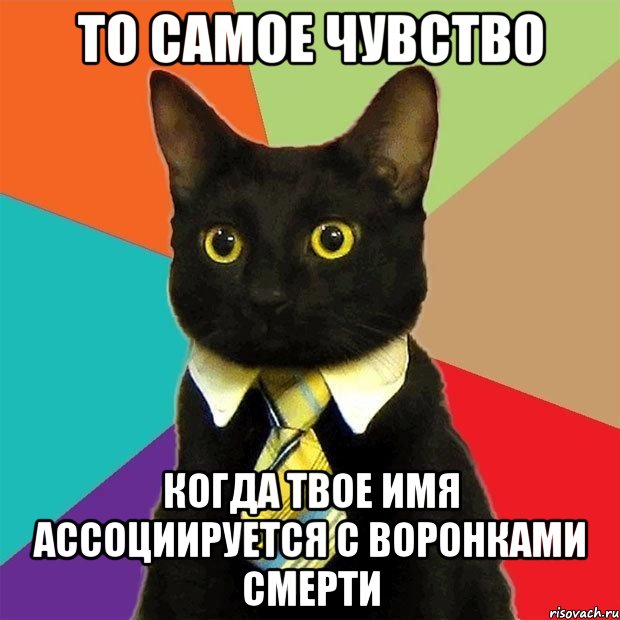 ТО САМОЕ ЧУВСТВО

КОГДА ТВОЕ ИМЯ АССОЦИИРУЕТСЯ С ВОРОНКАМИ СМЕРТИ

risovach.ru